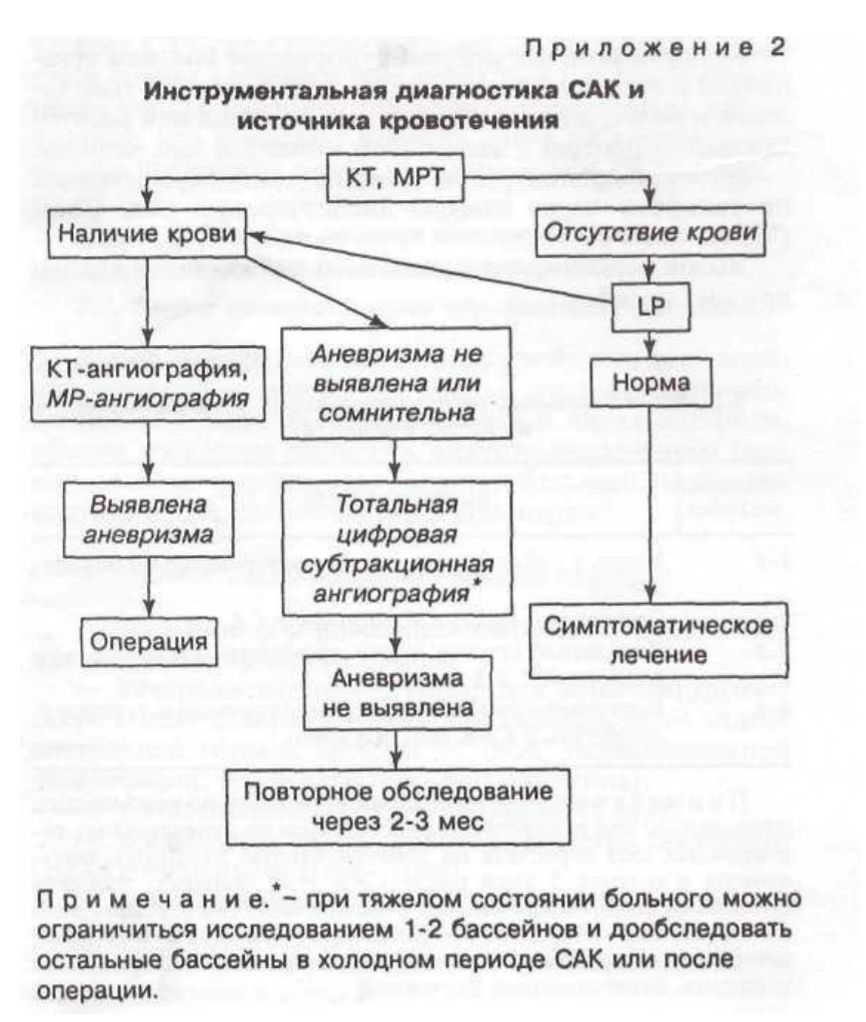 Приложение 2

Инструментальная диагностика САК и источника кровотечения

КТ, МРТ

Наличие крови

Отсутствие крови

LP

КТ-ангиография, МР-ангиография

Аневризма не выявлена или сомнительна

Норма

Выявлена аневризма

Тотальная цифровая субтракционная ангиография*

Операция

Симптоматическое лечение

Аневризма не выявлена

Повторное обследование через 2-3 мес

Примечание.* – при тяжелом состоянии больного можно ограничиться исследованием 1-2 бассейнов и дообследовать остальные бассейны в холодном периоде САК или после операции.